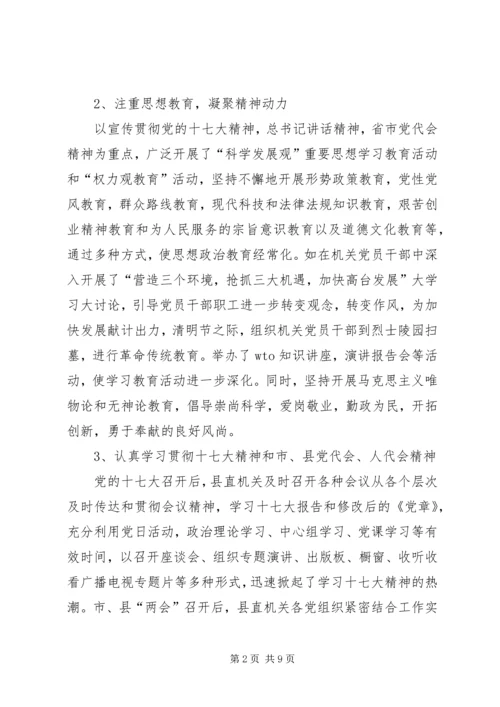 2、注重思想教育，凝聚精神动力

以宣传贯彻党的十七大精神，总书记讲话精神，省市党代会精神为重点，广泛开展了“科学发展观”重要思想学习教育活动和“权力观教育”活动，坚持不懈地开展形势政策教育，党性党风教育，群众路线教育，现代科技和法律法规知识教育，艰苦创业精神教育和为人民服务的宗旨意识教育以及道德文化教育等，通过多种方式，使思想政治教育经常化。如在机关党员干部中深入开展了“营造三个环境，抢抓三大机遇，加快高台发展”大学习大讨论，引导党员干部职工进一步转变观念，转变作风，为加快发展献计出力，清明节之际，组织机关党员干部到烈士陵园扫墓，进行革命传统教育。举办了wto知识讲座，演讲报告会等活动，使学习教育活动进一步深化。同时，坚持开展马克思主义唯物论和无神论教育，倡导崇尚科学，爱岗敬业，勤政为民，开拓创新，勇于奉献的良好风尚。

3、认真学习贯彻十七大精神和市、县党代会、人代会精神

党的十七大召开后，县直机关及时召开各种会议从各个层次及时传达和贯彻会议精神，学习十七大报告和修改后的《党章》，充分利用党日活动，政治理论学习、中心组学习、党课学习等有效时间，以召开座谈会、组织专题演讲、出版板、橱窗、收听收看广播电视专题片等多种形式，迅速掀起了学习十七大精神的热潮。市、县“两会”召开后，县直机关各党组织紧密结合工作实

第2页 共9页